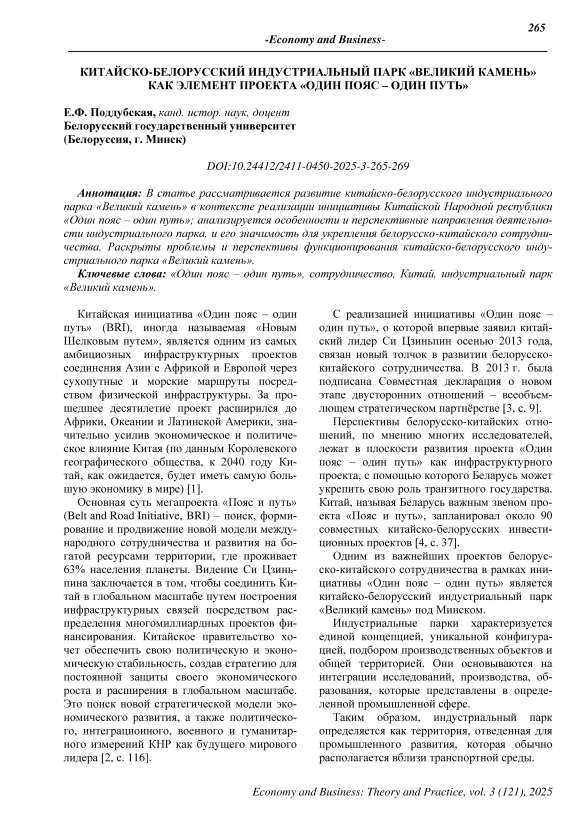 265

-Economy and Business-

КИТАЙСКО-БЕЛОРУССКИЙ ИНДУСТРИАЛЬНЫЙ ПАРК «ВЕЛИКИЙ КАМЕНЬ» КАК ЭЛЕМЕНТ ПРОЕКТА «ОДИН ПОЯС – ОДИН ПУТЬ»

Е.Ф. Поддубская, канд. истор. наук, доцент
Белорусский государственный университет
(Белоруссия, г. Минск)

DOI:10.24412/2411-0450-2025-3-265-269

Аннотация: В статье рассматривается развитие китайско-белорусского индустриального парка «Великий камень» в контексте реализации инициативы Китайской Народной республики «Один пояс – один путь»; анализируется особенности и перспективные направления деятельности индустриального парка, и его значимость для укрепления белорусско-китайского сотрудничества. Раскрыты проблемы и перспективы функционирования китайско-белорусского индустриального парка «Великий камень».

Ключевые слова: «Один пояс – один путь», сотрудничество, Китай, индустриальный парк «Великий камень».

Китайская инициатива «Один пояс – один путь» (BRI), иногда называемая «Новым Шелковым путем», является одним из самых амбициозных инфраструктурных проектов соединения Азии с Африкой и Европой через сухопутные и морские маршруты посредством физической инфраструктуры. За прошедшее десятилетие проект расширился до Африки, Океании и Латинской Америки, значительно усилив экономическое и политическое влияние Китая (по данным Королевского географического общества, к 2040 году Китай, как ожидается, будет иметь самую большую экономику в мире) [1].

Основная суть мегапроекта «Пояс и путь» (Belt and Road Initiative, BRI) – поиск, формирование и продвижение новой модели международного сотрудничества и развития на богатой ресурсами территории, где проживает 63% населения планеты. Видение Си Цзиньпина заключается в том, чтобы соединить Китай в глобальном масштабе путем построения инфраструктурных связей посредством распределения многомиллиардных проектов финансирования. Китайское правительство хочет обеспечить свою политическую и экономическую стабильность, создав стратегию для постоянной защиты своего экономического роста и расширения в глобальном масштабе. Это поиск новой стратегической модели экономического развития, а также политического, интеграционного, военного и гуманитарного измерений КНР как будущего мирового лидера [2, с. 116].

С реализацией инициативы «Один пояс – один путь», о которой впервые заявил китайский лидер Си Цзиньпин осенью 2013 года, связан новый толчок в развитии белорусско-китайского сотрудничества. В 2013 г. была подписана Совместная декларация о новом этапе двусторонних отношений – всеобъемлющем стратегическом партнёрстве [3, с. 9].

Перспективы белорусско-китайских отношений, по мнению многих исследователей, лежат в плоскости развития проекта «Один пояс – один путь» как инфраструктурного проекта, с помощью которого Беларусь может укрепить свою роль транзитного государства. Китай, называя Беларусь важным звеном проекта «Пояс и путь», запланировал около 90 совместных китайско-белорусских инвестиционных проектов [4, с. 37].

Одним из важнейших проектов белорусско-китайского сотрудничества в рамках инициативы «Один пояс – один путь» является китайско-белорусский индустриальный парк «Великий камень» под Минском.

Индустриальные парки характеризуется единой концепцией, уникальной конфигурацией, подбором производственных объектов и общей территорией. Они основываются на интеграции исследований, производства, образования, которые представлены в определенной промышленной сфере.

Таким образом, индустриальный парк определяется как территория, отведенная для промышленного развития, которая обычно располагается вблизи транспортной среды.

Economy and Business: Theory and Practice, vol. 3 (121), 2025